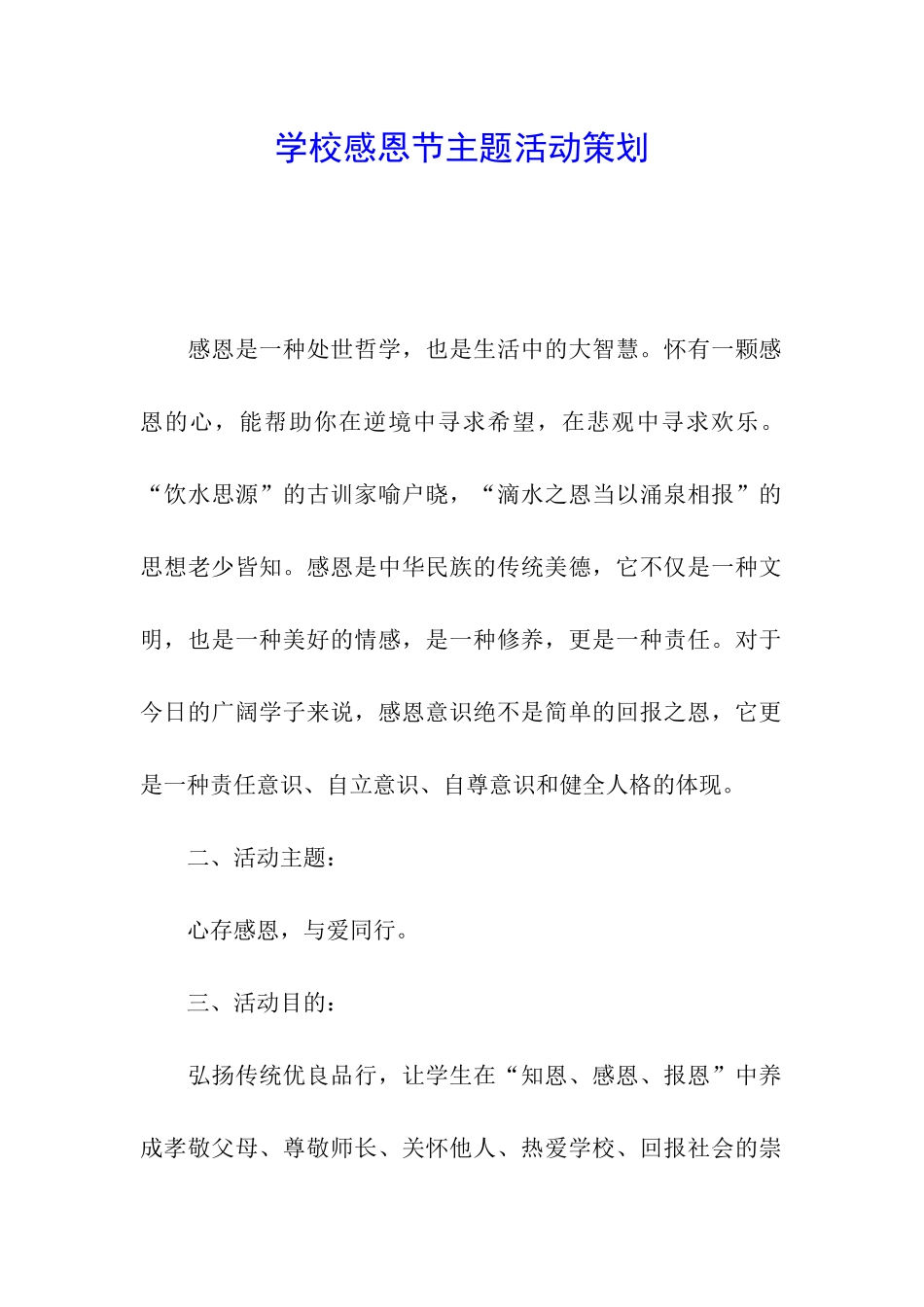 学校感恩节主题活动策划

感恩是一种处世哲学，也是生活中的大智慧。怀有一颗感恩的心，能帮助你在逆境中寻求希望，在悲观中寻求欢乐。“饮水思源”的古训家喻户晓，“滴水之恩当以涌泉相报”的思想老少皆知。感恩是中华民族的传统美德，它不仅是一种文明，也是一种美好的情感，是一种修养，更是一种责任。对于今日的广阔学子来说，感恩意识绝不是简单的回报之恩，它更是一种责任意识、自立意识、自尊意识和健全人格的体现。

二、活动主题：

心存感恩，与爱同行。

三、活动目的：

弘扬传统优良品行，让学生在“知恩、感恩、报恩”中养成孝敬父母、尊敬师长、关怀他人、热爱学校、回报社会的崇